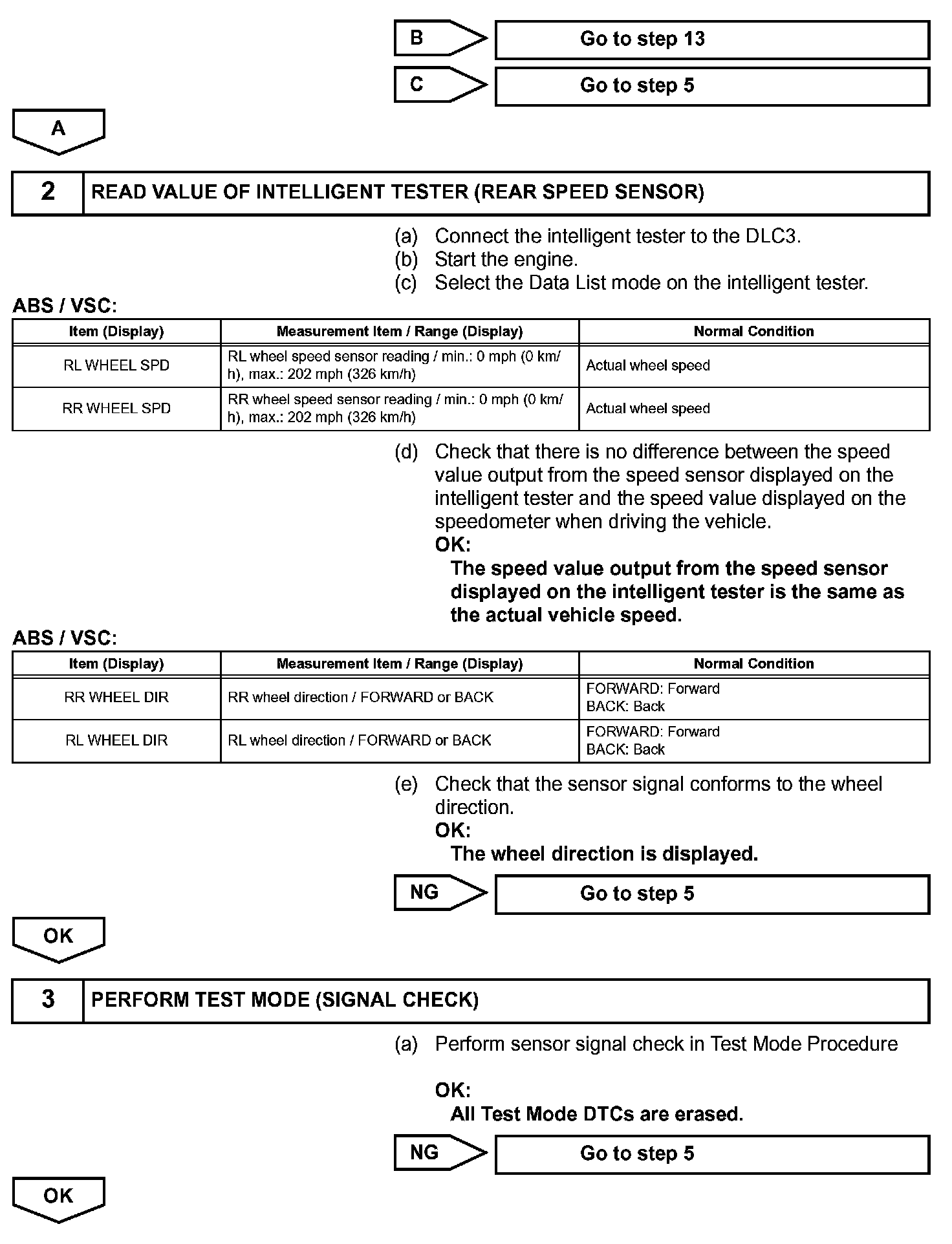 B
Go to step 13

C
Go to step 5

A

2 READ VALUE OF INTELLIGENT TESTER (REAR SPEED SENSOR)

(a) Connect the intelligent tester to the DLC3.
(b) Start the engine.
(c) Select the Data List mode on the intelligent tester.

ABS / VSC:

| Item (Display) | Measurement Item / Range (Display) | Normal Condition |
|---|---|---|
| RL WHEEL SPD | RL wheel speed sensor reading / min.: 0 mph (0 km/h), max.: 202 mph (326 km/h) | Actual wheel speed |
| RR WHEEL SPD | RR wheel speed sensor reading / min.: 0 mph (0 km/h), max.: 202 mph (326 km/h) | Actual wheel speed |

(d) Check that there is no difference between the speed value output from the speed sensor displayed on the intelligent tester and the speed value displayed on the speedometer when driving the vehicle.
OK:
The speed value output from the speed sensor displayed on the intelligent tester is the same as the actual vehicle speed.

ABS / VSC:

| Item (Display) | Measurement Item / Range (Display) | Normal Condition |
|---|---|---|
| RR WHEEL DIR | RR wheel direction / FORWARD or BACK | FORWARD: Forward BACK: Back |
| RL WHEEL DIR | RL wheel direction / FORWARD or BACK | FORWARD: Forward BACK: Back |

(e) Check that the sensor signal conforms to the wheel direction.
OK:
The wheel direction is displayed.

NG
Go to step 5

OK

3 PERFORM TEST MODE (SIGNAL CHECK)

(a) Perform sensor signal check in Test Mode Procedure

OK:
All Test Mode DTCs are erased.

NG
Go to step 5

OK